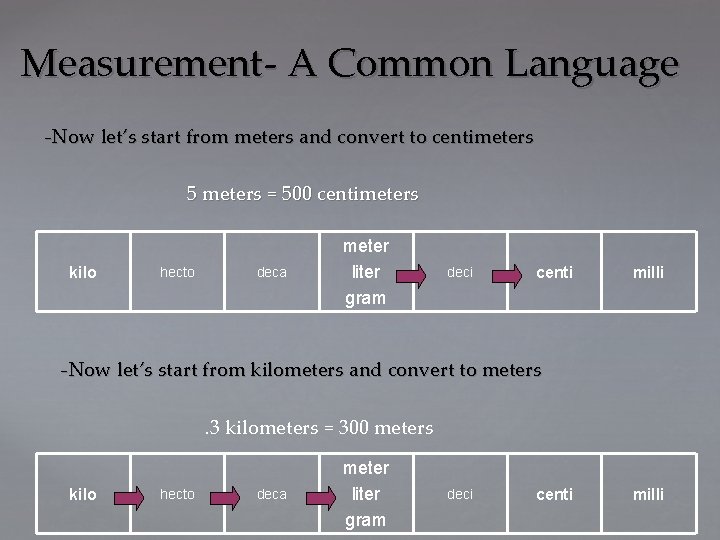 Measurement- A Common Language

-Now let's start from meters and convert to centimeters

5 meters = 500 centimeters

| kilo | hecto | deca | meter liter gram | deci | centi | milli |
|---|---|---|---|---|---|---|

-Now let's start from kilometers and convert to meters

.3 kilometers = 300 meters

| kilo | hecto | deca | meter liter gram | deci | centi | milli |
|---|---|---|---|---|---|---|